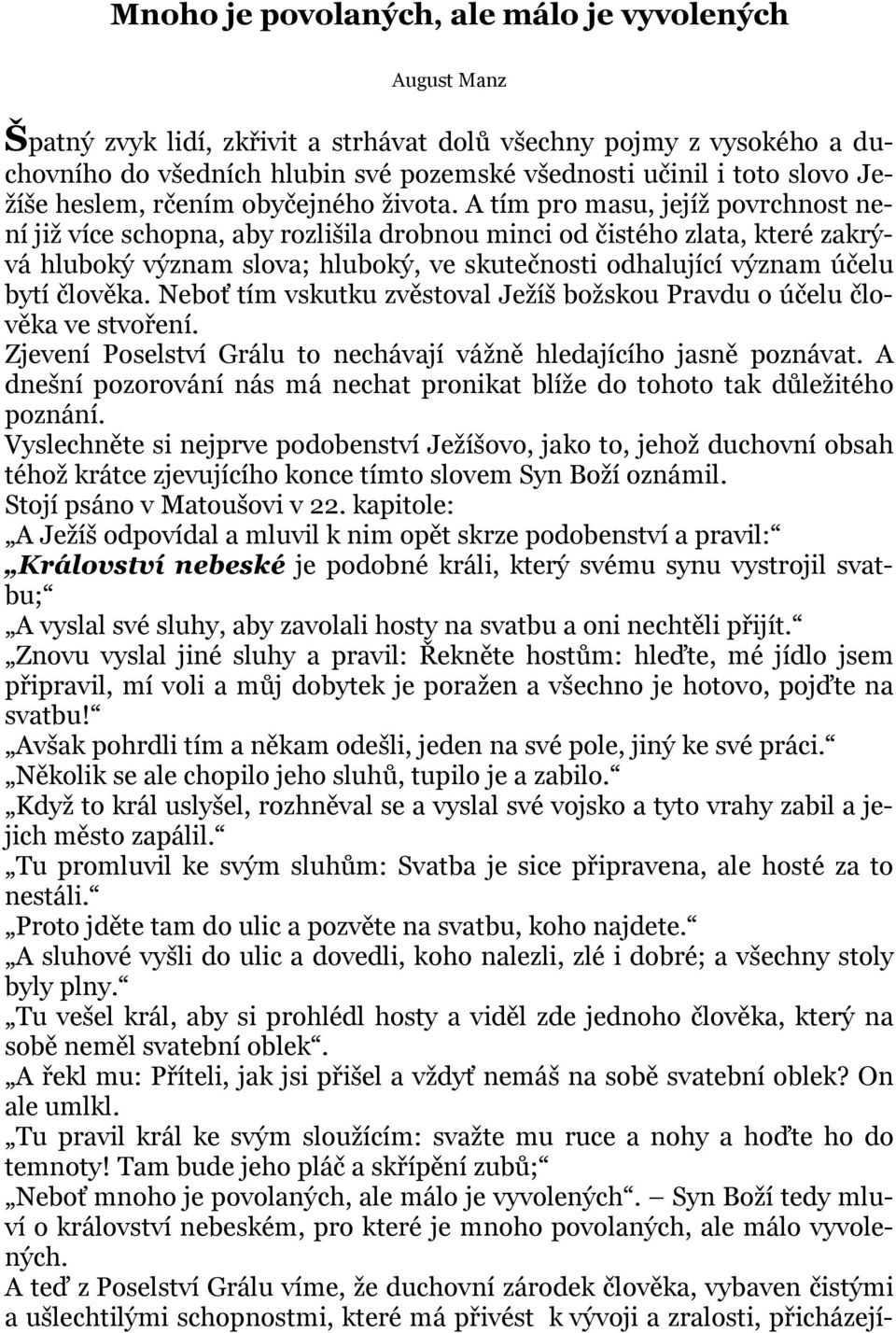 Mnoho je povolaných, ale málo je vyvolených

August Manz

Špatný zvyk lidí, zkřivit a strhávat dolů všechny pojmy z vysokého a duchovního do všedních hlubin své pozemské všednosti učinil i toto slovo Ježíše heslem, rčením obyčejného života. A tím pro masu, jejíž povrchnost není již více schopna, aby rozlišila drobnou minci od čistého zlata, které zakrývá hluboký význam slova; hluboký, ve skutečnosti odhalující význam účelu bytí člověka. Neboť tím vskutku zvěstoval Ježíš božskou Pravdu o účelu člověka ve stvoření.
Zjevení Poselství Grálu to nechávají vážně hledajícího jasně poznávat. A dnešní pozorování nás má nechat pronikat blíže do tohoto tak důležitého poznání.
Vyslechněte si nejprve podobenství Ježíšovo, jako to, jehož duchovní obsah téhož krátce zjevujícího konce tímto slovem Syn Boží oznámil.
Stojí psáno v Matoušovi v 22. kapitole:
„A Ježíš odpovídal a mluvil k nim opět skrze podobenství a pravil:“
„Království nebeské je podobné králi, který svému synu vystrojil svatbu;“
„A vyslal své sluhy, aby zavolali hosty na svatbu a oni nechtěli přijít.“
„Znovu vyslal jiné sluhy a pravil: Řekněte hostům: hleďte, mé jídlo jsem připravil, mí voli a můj dobytek je poražen a všechno je hotovo, pojďte na svatbu!“
„Avšak pohrdli tím a někam odešli, jeden na své pole, jiný ke své práci.“
„Několik se ale chopilo jeho sluhů, tupilo je a zabilo.“
„Když to král uslyšel, rozhněval se a vyslal své vojsko a tyto vrahy zabil a jejich město zapálil.“
„Tu promluvil ke svým sluhům: Svatba je sice připravena, ale hosté za to nestáli.“
„Proto jděte tam do ulic a pozvěte na svatbu, koho najdete.“
„A sluhové vyšli do ulic a dovedli, koho nalezli, zlé i dobré; a všechny stoly byly plny.“
„Tu vešel král, aby si prohlédl hosty a viděl zde jednoho člověka, který na sobě neměl svatební oblek“.
„A řekl mu: Příteli, jak jsi přišel a vždyť nemáš na sobě svatební oblek? On ale umlkl.
„Tu pravil král ke svým sloužícím: svažte mu ruce a nohy a hoďte ho do temnoty! Tam bude jeho pláč a skřípění zubů;“
„Neboť mnoho je povolaných, ale málo je vyvolených“. – Syn Boží tedy mluví o království nebeském, pro které je mnoho povolaných, ale málo vyvolených.
A teď z Poselství Grálu víme, že duchovní zárodek člověka, vybaven čistými a ušlechtilými schopnostmi, které má přivést k vývoji a zralosti, přicházejí-